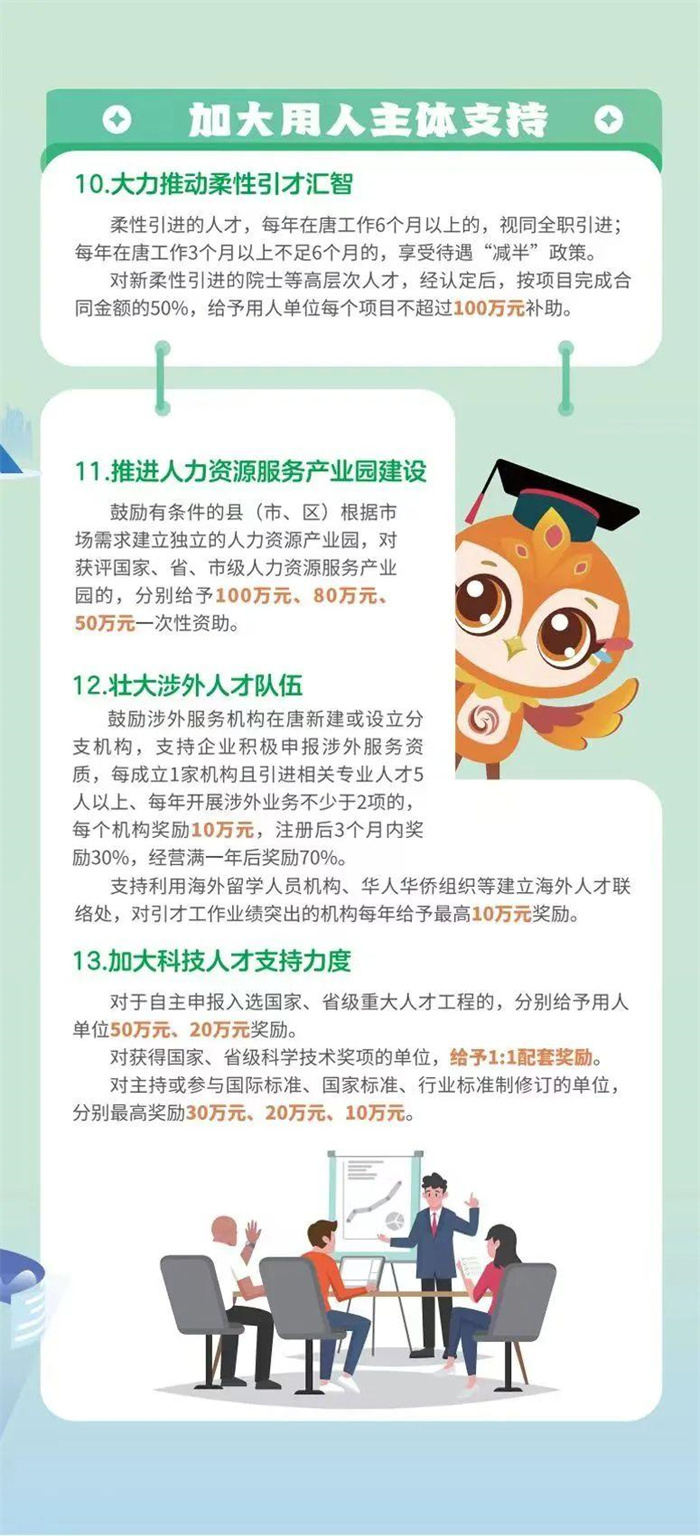 加大用人主体支持

10.大力推动柔性引才汇智

柔性引进的人才，每年在唐工作6个月以上的，视同全职引进；每年在唐工作3个月以上不足6个月的，享受待遇“减半”政策。

对新柔性引进的院士等高层次人才，经认定后，按项目完成合同金额的50%，给予用人单位每个项目不超过100万元补助。

11.推进人力资源服务产业园建设

鼓励有条件的县（市、区）根据市场需求建立独立的人力资源产业园，对获评国家、省、市级人力资源服务产业园的，分别给予100万元、80万元、50万元一次性资助。

12.壮大涉外人才队伍

鼓励涉外服务机构在唐新建或设立分支机构，支持企业积极申报涉外服务资质，每成立1家机构且引进相关专业人才5人以上、每年开展涉外业务不少于2项的，每个机构奖励10万元，注册后3个月内奖励30%，经营满一年后奖励70%。

支持利用海外留学人员机构、华人华侨组织等建立海外人才联络处，对引才工作业绩突出的机构每年给予最高10万元奖励。

13.加大科技人才支持力度

对于自主申报入选国家、省级重大人才工程的，分别给予用人单位50万元、20万元奖励。

对获得国家、省级科学技术奖项的单位，给予1:1配套奖励。

对主持或参与国际标准、国家标准、行业标准制修订的单位，分别最高奖励30万元、20万元、10万元。